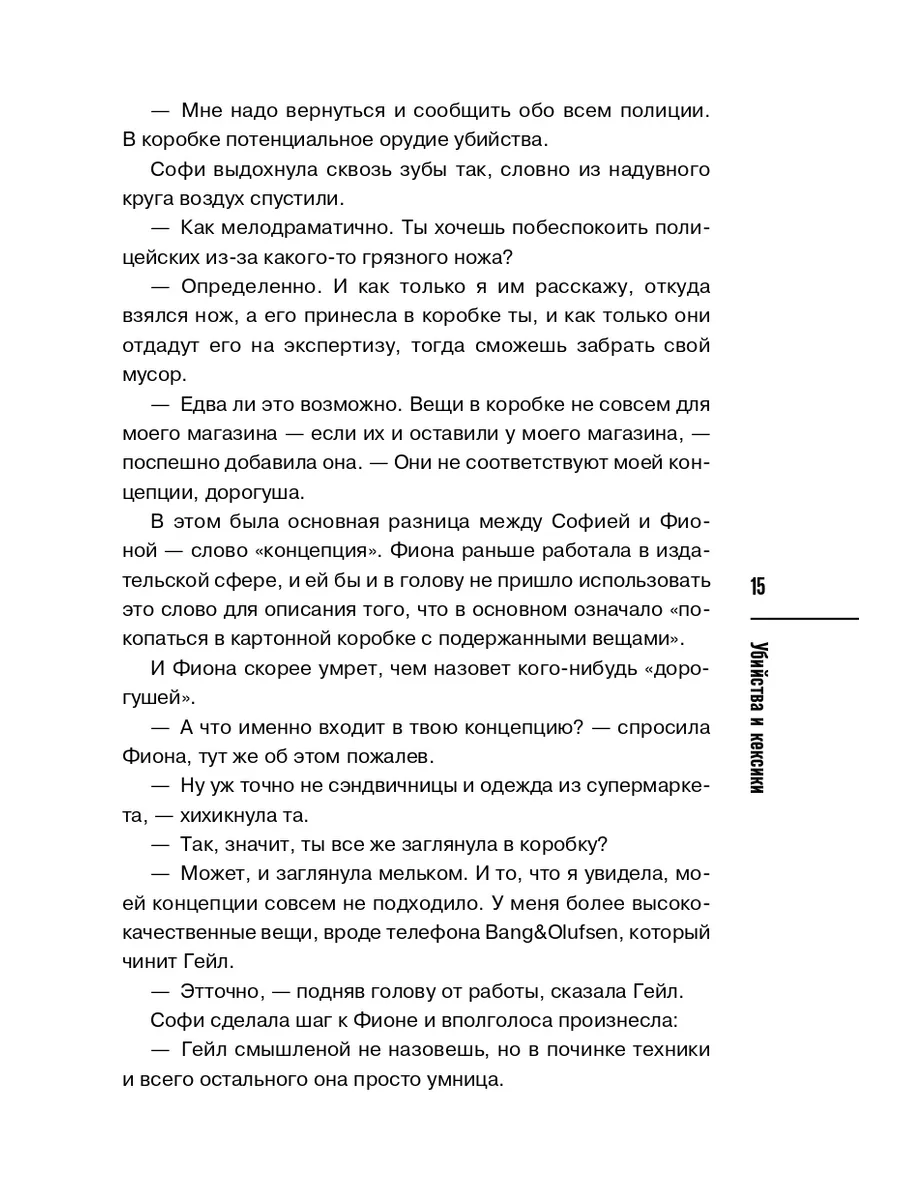 — Мне надо вернуться и сообщить обо всем полиции. В коробке потенциальное орудие убийства.

Софи выдохнула сквозь зубы так, словно из надувного круга воздух спустили.

— Как мелодраматично. Ты хочешь побеспокоить полицейских из-за какого-то грязного ножа?

— Определенно. И как только я им расскажу, откуда взялся нож, а его принесла в коробке ты, и как только они отдадут его на экспертизу, тогда сможешь забрать свой мусор.

— Едва ли это возможно. Вещи в коробке не совсем для моего магазина — если их и оставили у моего магазина, — поспешно добавила она. — Они не соответствуют моей концепции, дорогуша.

В этом была основная разница между Софией и Фионой — слово «концепция». Фиона раньше работала в издательской сфере, и ей бы и в голову не пришло использовать это слово для описания того, что в основном означало «покопаться в картонной коробке с подержанными вещами».

И Фиона скорее умрет, чем назовет кого-нибудь «дорогушей».

— А что именно входит в твою концепцию? — спросила Фиона, тут же об этом пожалев.

— Ну уж точно не сэндвичницы и одежда из супермаркета, — хихикнула та.

— Так, значит, ты все же заглянула в коробку?

— Может, и заглянула мельком. И то, что я увидела, моей концепции совсем не подходило. У меня более высококачественные вещи, вроде телефона Bang&Olufsen, который чинит Гейл.

— Этточно, — подняв голову от работы, сказала Гейл.

Софи сделала шаг к Фионе и вполголоса произнесла:

— Гейл смышленой не назовешь, но в починке техники и всего остального она просто умница.

15

Убийства и кексики